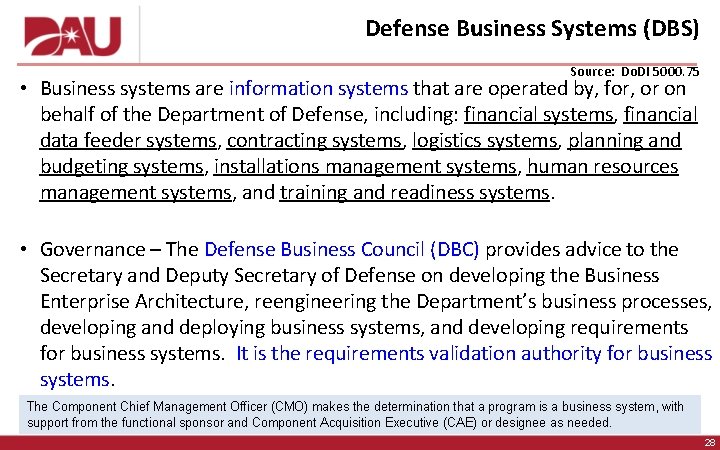 DAU

Defense Business Systems (DBS)

Source: DoDI 5000.75

• Business systems are information systems that are operated by, for, or on behalf of the Department of Defense, including: financial systems, financial data feeder systems, contracting systems, logistics systems, planning and budgeting systems, installations management systems, human resources management systems, and training and readiness systems.

• Governance – The Defense Business Council (DBC) provides advice to the Secretary and Deputy Secretary of Defense on developing the Business Enterprise Architecture, reengineering the Department's business processes, developing and deploying business systems, and developing requirements for business systems. It is the requirements validation authority for business systems.

The Component Chief Management Officer (CMO) makes the determination that a program is a business system, with support from the functional sponsor and Component Acquisition Executive (CAE) or designee as needed.

28